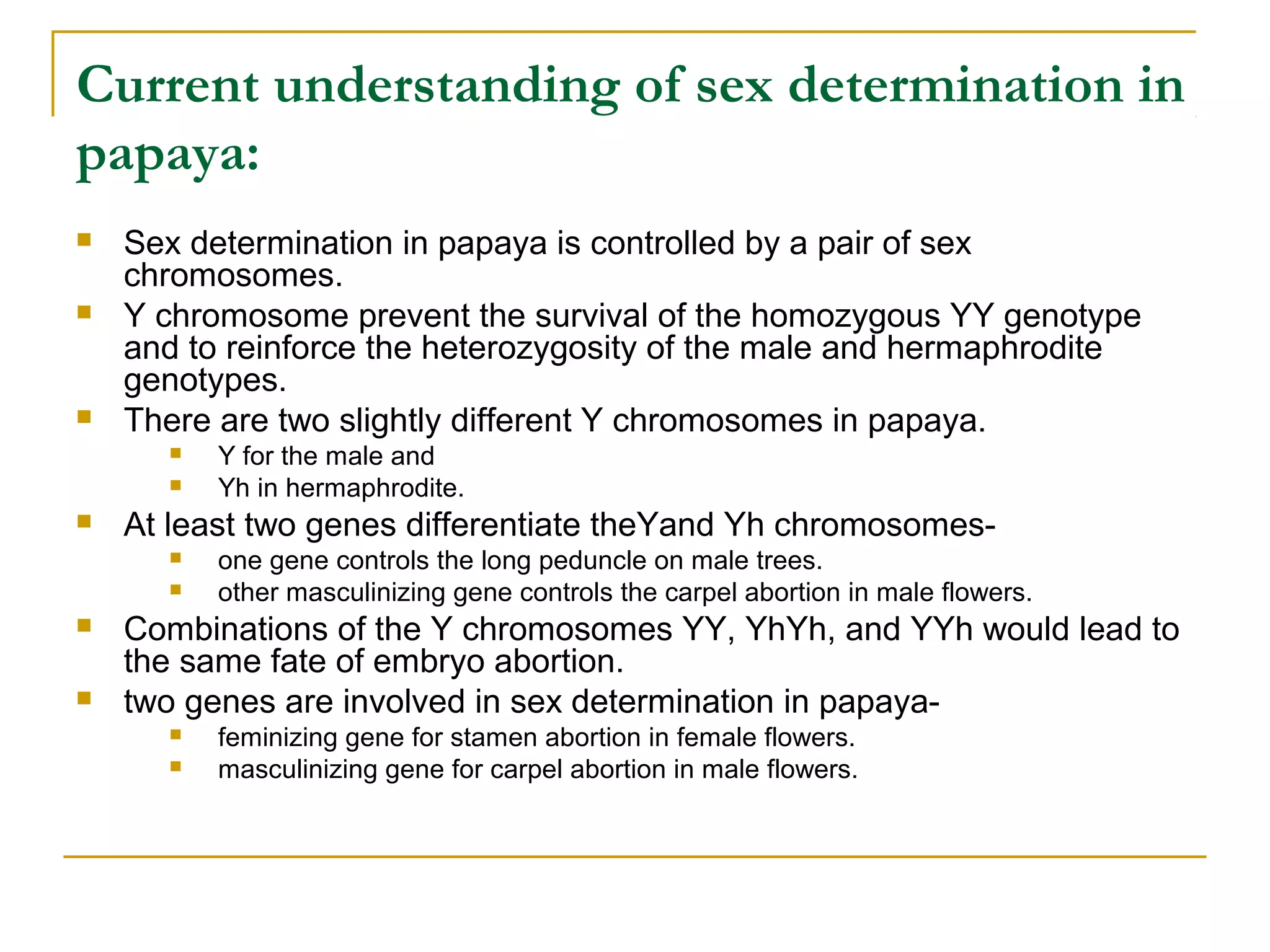 Current understanding of sex determination in papaya:

• Sex determination in papaya is controlled by a pair of sex chromosomes.
• Y chromosome prevent the survival of the homozygous YY genotype and to reinforce the heterozygosity of the male and hermaphrodite genotypes.
• There are two slightly different Y chromosomes in papaya.
• Y for the male and
• Yh in hermaphrodite.
• At least two genes differentiate theYand Yh chromosomes-
• one gene controls the long peduncle on male trees.
• other masculinizing gene controls the carpel abortion in male flowers.
• Combinations of the Y chromosomes YY, YhYh, and YYh would lead to the same fate of embryo abortion.
• two genes are involved in sex determination in papaya-
• feminizing gene for stamen abortion in female flowers.
• masculinizing gene for carpel abortion in male flowers.